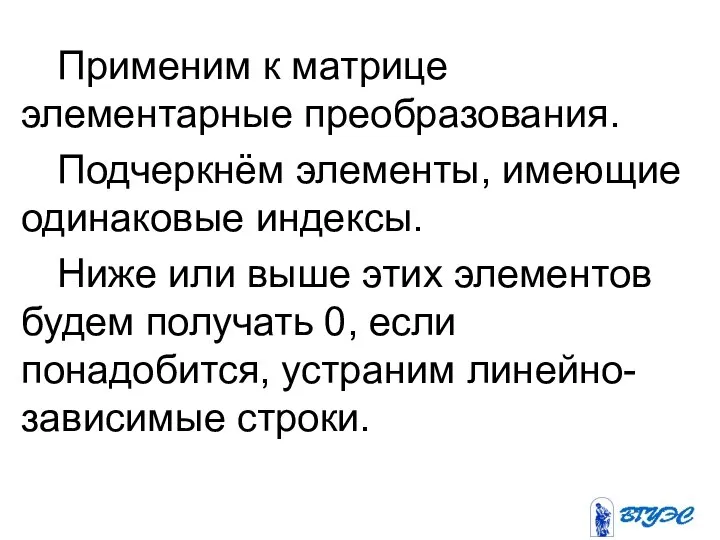 Применим к матрице элементарные преобразования.

Подчеркнём элементы, имеющие одинаковые индексы.

Ниже или выше этих элементов будем получать 0, если понадобится, устраним линейно-зависимые строки.

ВГУЭС